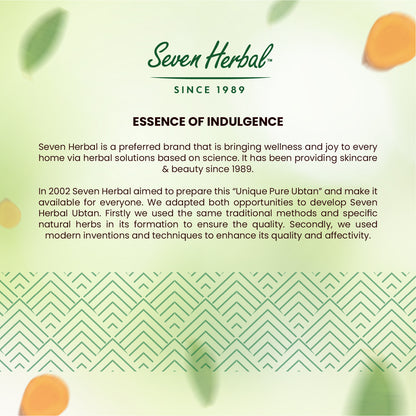 Seven Herbal™

SINCE 1989

ESSENCE OF INDULGENCE

Seven Herbal is a preferred brand that is bringing wellness and joy to every home via herbal solutions based on science. It has been providing skincare & beauty since 1989.

In 2002 Seven Herbal aimed to prepare this "Unique Pure Ubtan" and make it available for everyone. We adapted both opportunities to develop Seven Herbal Ubtan. Firstly we used the same traditional methods and specific natural herbs in its formation to ensure the quality. Secondly, we used modern inventions and techniques to enhance its quality and affectivity.